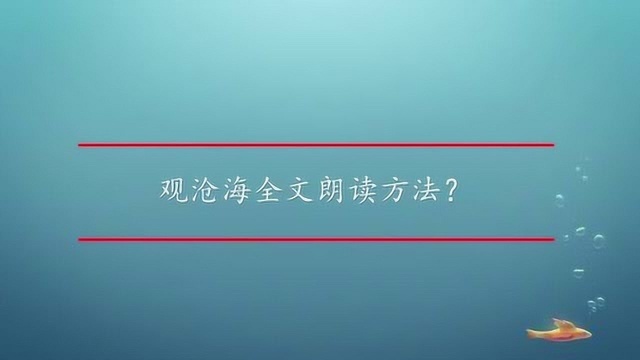 观沧海全文朗读方法?